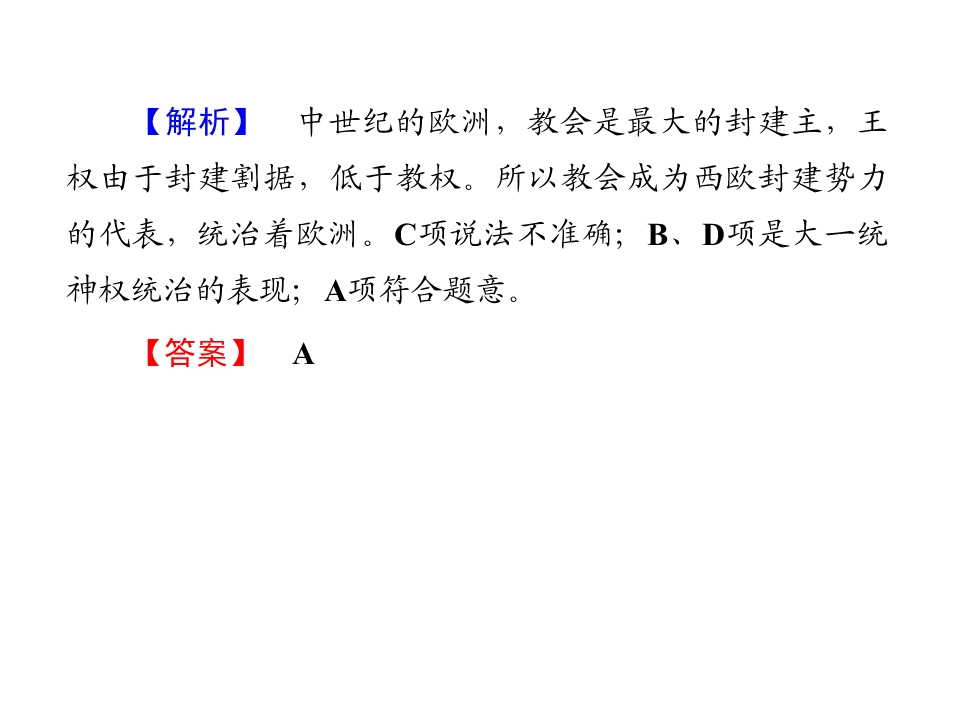 【解析】 中世纪的欧洲，教会是最大的封建主，王权由于封建割据，低于教权。所以教会成为西欧封建势力的代表，统治着欧洲。C项说法不准确；B、D项是大一统神权统治的表现；A项符合题意。

【答案】 A